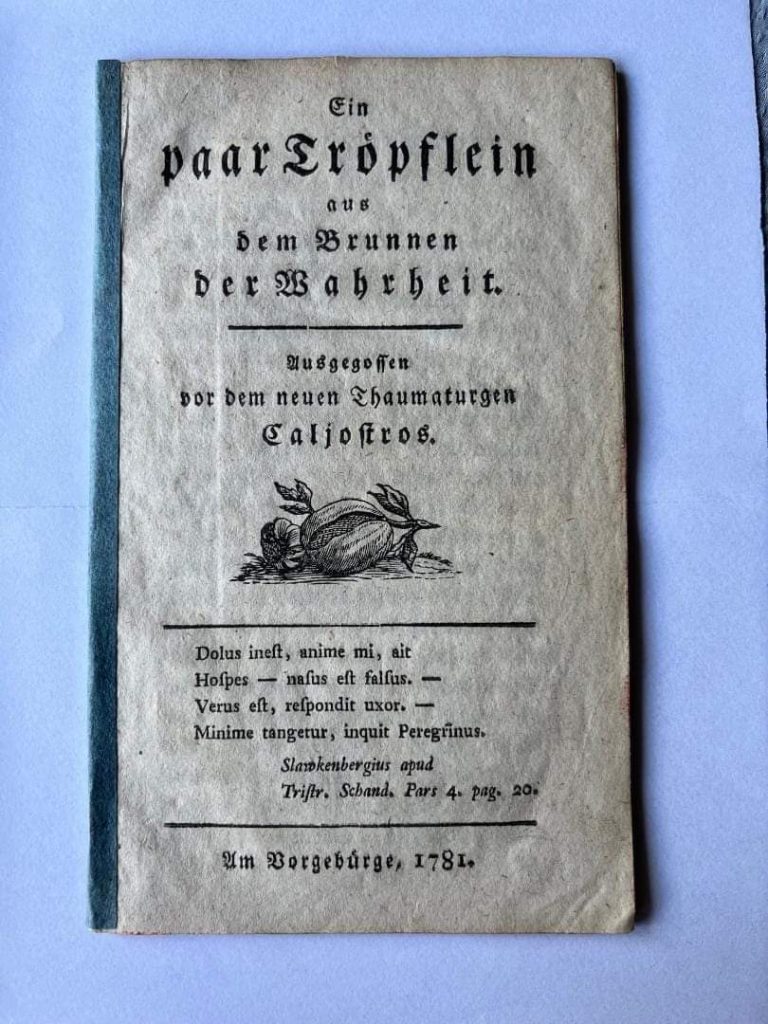 Ein
paar Tröpflein
aus
dem Brunnen
der Wahrheit.

Ausgegossen
vor dem neuen Thaumaturgen
Caljostros.

Dolus inest, anime mi, ait
Hospes — nasus est falsus. —
Verus est, respondit uxor. —
Minime tangetur, inquit Peregrinus.

Slawkenbergius apud
Tristr. Schand. Pars 4. pag. 20.

Am Vorgebürge, 1781.